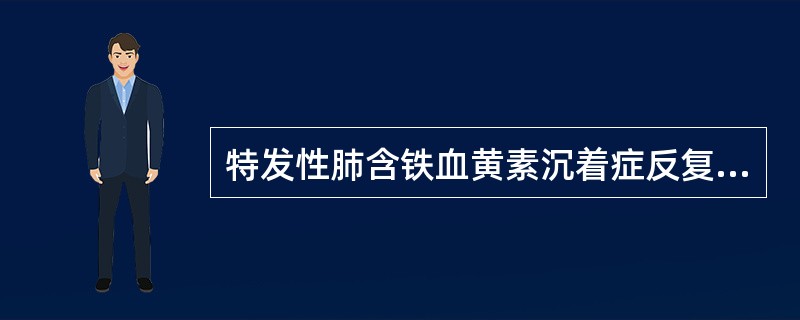 特发性肺含铁血黄素沉着症反复...